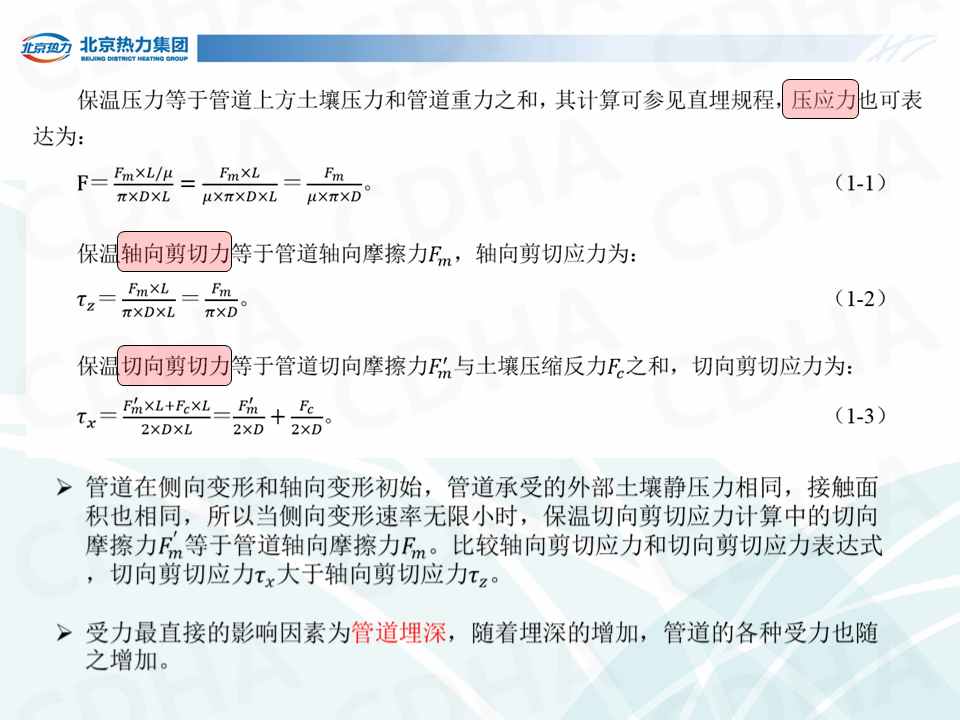 北京热力 北京热力集团
BEIJING DISTRICT HEATING GROUP

保温压力等于管道上方土壤压力和管道重力之和，其计算可参见直埋规程，压应力也可表达为：

$F=\frac{F_m\times L/\mu}{\pi\times D\times L}=\frac{F_m\times L}{\mu\times\pi\times D\times L}=\frac{F_m}{\mu\times\pi\times D}$。 (1-1)

保温轴向剪切力等于管道轴向摩擦力$F_m$，轴向剪切应力为：

$\tau_z=\frac{F_m\times L}{\pi\times D\times L}=\frac{F_m}{\pi\times D}$。 (1-2)

保温切向剪切力等于管道切向摩擦力$F_m'$与土壤压缩反力$F_c$之和，切向剪切应力为：

$\tau_x=\frac{F_m'\times L+F_c\times L}{2\times D\times L}=\frac{F_m'}{2\times D}+\frac{F_c}{2\times D}$。 (1-3)

➢ 管道在侧向变形和轴向变形初始，管道承受的外部土壤静压力相同，接触面积也相同，所以当侧向变形速率无限小时，保温切向剪切应力计算中的切向摩擦力$F_m'$等于管道轴向摩擦力$F_m$。比较轴向剪切应力和切向剪切应力表达式，切向剪切应力$\tau_x$大于轴向剪切应力$\tau_z$。

➢ 受力最直接的影响因素为管道埋深，随着埋深的增加，管道的各种受力也随之增加。

CDHA